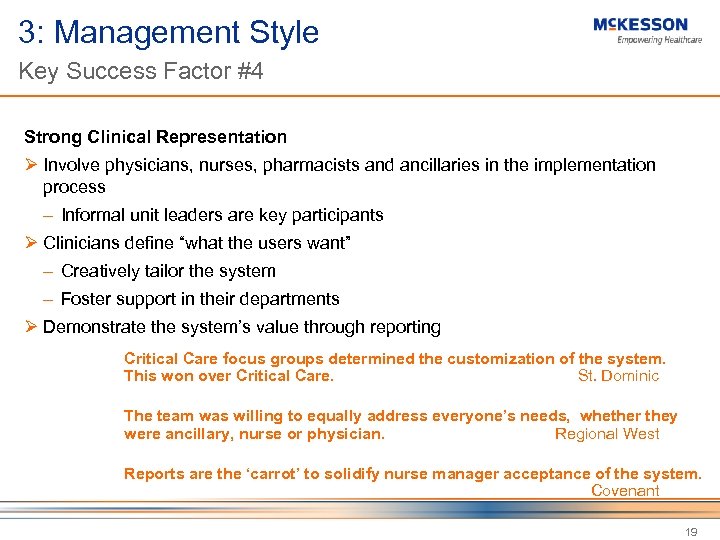 3: Management Style
Key Success Factor #4

McKESSON
Empowering Healthcare

Strong Clinical Representation

➢ Involve physicians, nurses, pharmacists and ancillaries in the implementation process

– Informal unit leaders are key participants

➢ Clinicians define "what the users want"

– Creatively tailor the system

– Foster support in their departments

➢ Demonstrate the system's value through reporting

Critical Care focus groups determined the customization of the system. This won over Critical Care. St. Dominic

The team was willing to equally address everyone's needs, whether they were ancillary, nurse or physician. Regional West

Reports are the 'carrot' to solidify nurse manager acceptance of the system. Covenant

19